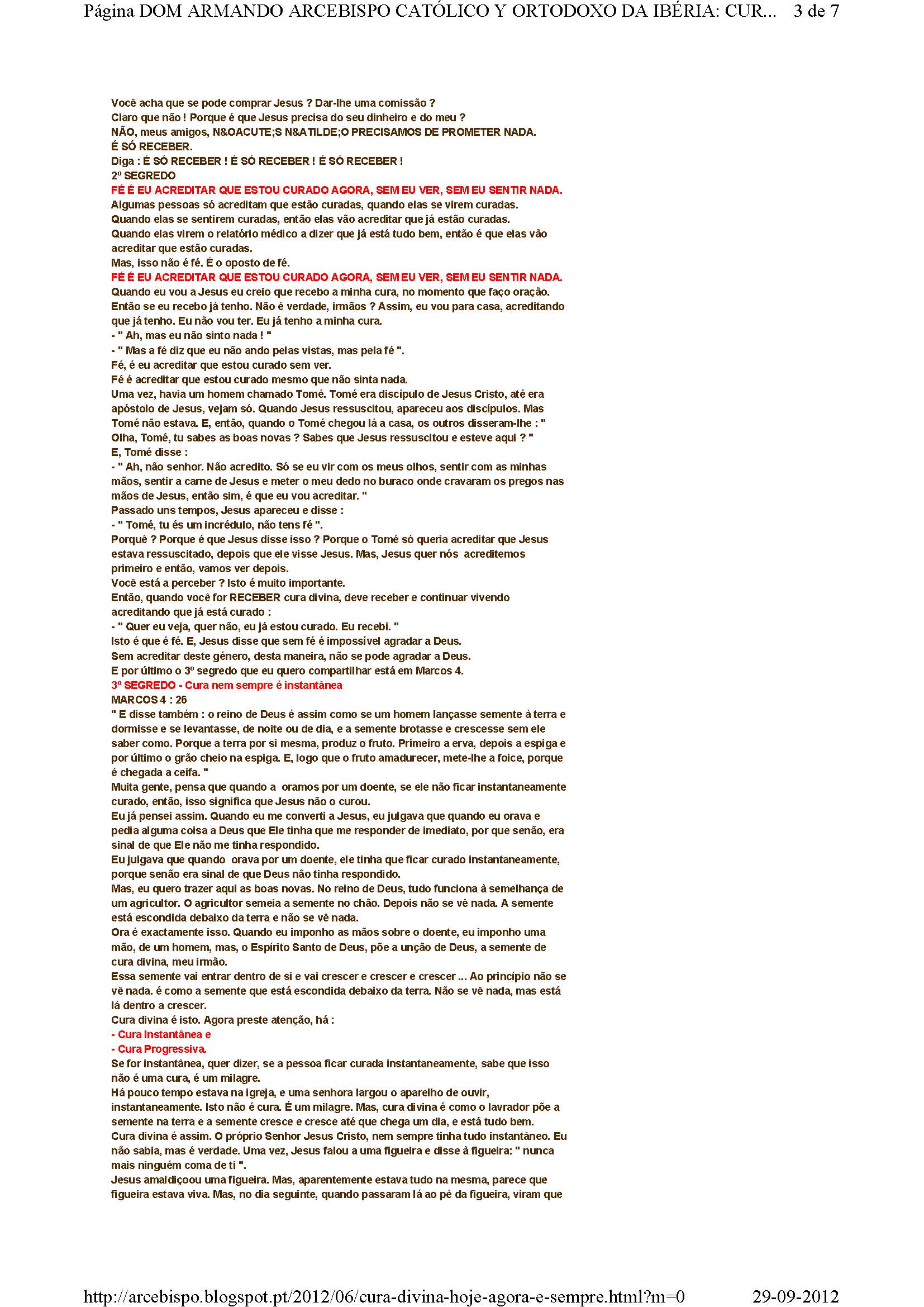 Página DOM ARMANDO ARCEBISPO CATÓLICO Y ORTODOXO DA IBÉRIA: CUR... 3 de 7

Você acha que se pode comprar Jesus ? Dar-lhe uma comissão ?
Claro que não ! Porque é que Jesus precisa do seu dinheiro e do meu ?
NÃO, meus amigos, N&OACUTE;S N&ATILDE;O PRECISAMOS DE PROMETER NADA.
É SÓ RECEBER.
Diga : É SÓ RECEBER ! É SÓ RECEBER ! É SÓ RECEBER !
2º SEGREDO
FÉ É EU ACREDITAR QUE ESTOU CURADO AGORA, SEM EU VER, SEM EU SENTIR NADA.
Algumas pessoas só acreditam que estão curadas, quando elas se virem curadas.
Quando elas se sentirem curadas, então elas vão acreditar que já estão curadas.
Quando elas virem o relatório médico a dizer que já está tudo bem, então é que elas vão acreditar que estão curadas.
Mas, isso não é fé. É o oposto de fé.
FÉ É EU ACREDITAR QUE ESTOU CURADO AGORA, SEM EU VER, SEM EU SENTIR NADA.
Quando eu vou a Jesus eu creio que recebo a minha cura, no momento que faço oração.
Então se eu recebo já tenho. Não é verdade, irmãos ? Assim, eu vou para casa, acreditando que já tenho. Eu não vou ter. Eu já tenho a minha cura.
- " Ah, mas eu não sinto nada ! "
- " Mas a fé diz que eu não ando pelas vistas, mas pela fé ".
Fé, é eu acreditar que estou curado sem ver.
Fé é acreditar que estou curado mesmo que não sinta nada.
Uma vez, havia um homem chamado Tomé. Tomé era discípulo de Jesus Cristo, até era apóstolo de Jesus, vejam só. Quando Jesus ressuscitou, apareceu aos discípulos. Mas Tomé não estava. E, então, quando o Tomé chegou lá a casa, os outros disseram-lhe : " Olha, Tomé, tu sabes as boas novas ? Sabes que Jesus ressuscitou e esteve aqui ? "
E, Tomé disse :
- " Ah, não senhor. Não acredito. Só se eu vir com os meus olhos, sentir com as minhas mãos, sentir a carne de Jesus e meter o meu dedo no buraco onde cravaram os pregos nas mãos de Jesus, então sim, é que eu vou acreditar. "
Passado uns tempos, Jesus apareceu e disse :
- " Tomé, tu és um incrédulo, não tens fé ".
Porquê ? Porque é que Jesus disse isso ? Porque o Tomé só queria acreditar que Jesus estava ressuscitado, depois que ele visse Jesus. Mas, Jesus quer nós acreditemos primeiro e então, vamos ver depois.
Você está a perceber ? Isto é muito importante.
Então, quando você for RECEBER cura divina, deve receber e continuar vivendo acreditando que já está curado :
- " Quer eu veja, quer não, eu já estou curado. Eu recebi. "
Isto é que é fé. E, Jesus disse que sem fé é impossível agradar a Deus.
Sem acreditar deste género, desta maneira, não se pode agradar a Deus.
E por último o 3º segredo que eu quero compartilhar está em Marcos 4.
3º SEGREDO - Cura nem sempre é instantânea
MARCOS 4 : 26
" E disse também : o reino de Deus é assim como se um homem lançasse semente à terra e dormisse e se levantasse, de noite ou de dia, e a semente brotasse e crescesse sem ele saber como. Porque a terra por si mesma, produz o fruto. Primeiro a erva, depois a espiga e por último o grão cheio na espiga. E, logo que o fruto amadurecer, mete-lhe a foice, porque é chegada a ceifa. "
Muita gente, pensa que quando a oramos por um doente, se ele não ficar instantaneamente curado, então, isso significa que Jesus não o curou.
Eu já pensei assim. Quando eu me converti a Jesus, eu julgava que quando eu orava e pedia alguma coisa a Deus que Ele tinha que me responder de imediato, por que senão, era sinal de que Ele não me tinha respondido.
Eu julgava que quando orava por um doente, ele tinha que ficar curado instantaneamente, porque senão era sinal de que Deus não tinha respondido.
Mas, eu quero trazer aqui as boas novas. No reino de Deus, tudo funciona à semelhança de um agricultor. O agricultor semeia a semente no chão. Depois não se vê nada. A semente está escondida debaixo da terra e não se vê nada.
Ora é exactamente isso. Quando eu imponho as mãos sobre o doente, eu imponho uma mão, de um homem, mas, o Espírito Santo de Deus, põe a unção de Deus, a semente de cura divina, meu irmão.
Essa semente vai entrar dentro de si e vai crescer e crescer e crescer ... Ao princípio não se vê nada. é como a semente que está escondida debaixo da terra. Não se vê nada, mas está lá dentro a crescer.
Cura divina é isto. Agora preste atenção, há :
- Cura Instantânea e
- Cura Progressiva.
Se for instantânea, quer dizer, se a pessoa ficar curada instantaneamente, sabe que isso não é uma cura, é um milagre.
Há pouco tempo estava na igreja, e uma senhora largou o aparelho de ouvir, instantaneamente. Isto não é cura. É um milagre. Mas, cura divina é como o lavrador põe a semente na terra e a semente cresce e cresce até que chega um dia, e está tudo bem.
Cura divina é assim. O próprio Senhor Jesus Cristo, nem sempre tinha tudo instantâneo. Eu não sabia, mas é verdade. Uma vez, Jesus falou a uma figueira e disse à figueira: " nunca mais ninguém coma de ti ".
Jesus amaldiçoou uma figueira. Mas, aparentemente estava tudo na mesma, parece que figueira estava viva. Mas, no dia seguinte, quando passaram lá ao pé da figueira, viram que

http://arcebispo.blogspot.pt/2012/06/cura-divina-hoje-agora-e-sempre.html?m=0 29-09-2012